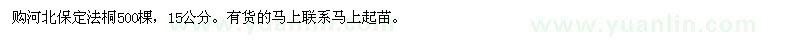 购河北保定法桐500棵，15公分。有货的马上联系马上起苗。

www.yuanlin.com